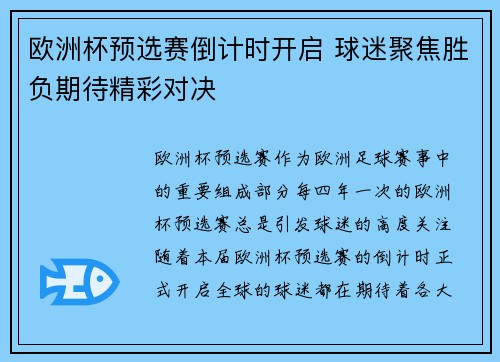 欧洲杯预选赛倒计时开启 球迷聚焦胜负期待精彩对决

欧洲杯预选赛作为欧洲足球赛事中的重要组成部分每四年一次的欧洲杯预选赛总是引发球迷的高度关注随着本届欧洲杯预选赛的倒计时正式开启全球的球迷都在期待着各大